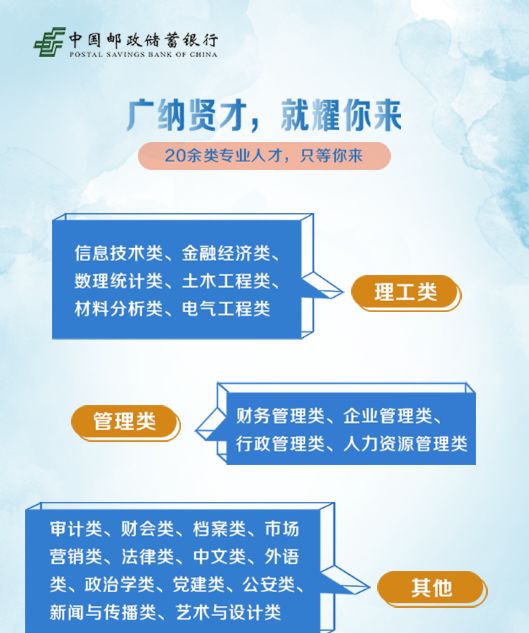 中国邮政储蓄银行
POSTAL SAVINGS BANK OF CHINA

广纳贤才，就耀你来

20余类专业人才，只等你来

信息技术类、金融经济类、数理统计类、土木工程类、材料分析类、电气工程类

理工类

管理类

财务管理类、企业管理类、行政管理类、人力资源管理类

审计类、财会类、档案类、市场营销类、法律类、中文类、外语类、政治学类、党建类、公安类、新闻与传播类、艺术与设计类

其他